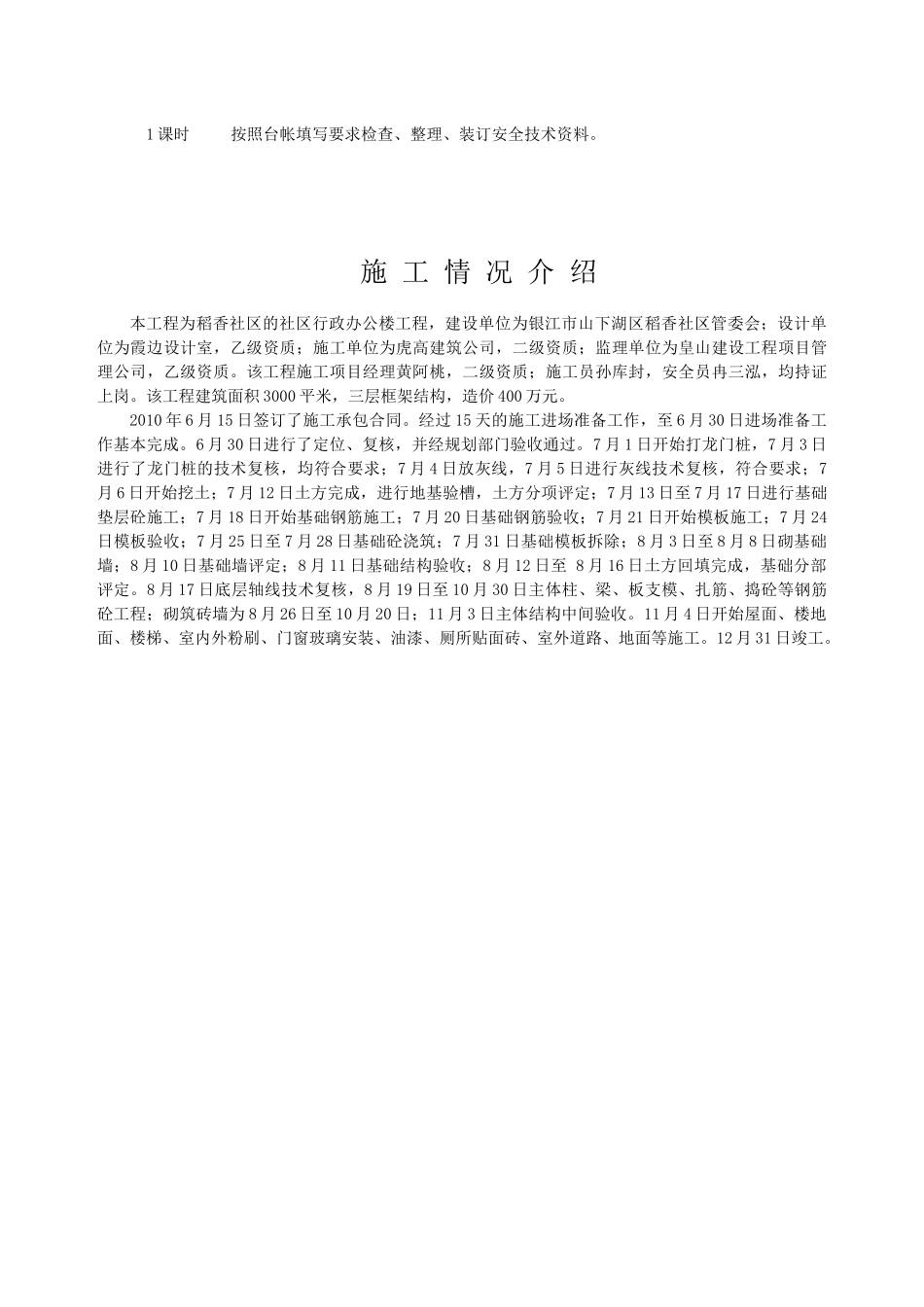 1 课时　　按照台帐填写要求检查、整理、装订安全技术资料。

施 工 情 况 介 绍

本工程为稻香社区的社区行政办公楼工程，建设单位为银江市山下湖区稻香社区管委会；设计单位为霞边设计室，乙级资质；施工单位为虎高建筑公司，二级资质；监理单位为皇山建设工程项目管理公司，乙级资质。该工程施工项目经理黄阿桃，二级资质；施工员孙库封，安全员冉三泓，均持证上岗。该工程建筑面积 3000 平米，三层框架结构，造价 400 万元。

2010 年 6 月 15 日签订了施工承包合同。经过 15 天的施工进场准备工作，至 6 月 30 日进场准备工作基本完成。6 月 30 日进行了定位、复核，并经规划部门验收通过。7 月 1 日开始打龙门桩，7 月 3 日进行了龙门桩的技术复核，均符合要求；7 月 4 日放灰线，7 月 5 日进行灰线技术复核，符合要求；7 月 6 日开始挖土；7 月 12 日土方完成，进行地基验槽，土方分项评定；7 月 13 日至 7 月 17 日进行基础垫层砼施工；7 月 18 日开始基础钢筋施工；7 月 20 日基础钢筋验收；7 月 21 日开始模板施工；7 月 24 日模板验收；7 月 25 日至 7 月 28 日基础砼浇筑；7 月 31 日基础模板拆除；8 月 3 日至 8 月 8 日砌基础墙；8 月 10 日基础墙评定；8 月 11 日基础结构验收；8 月 12 日至 8 月 16 日土方回填完成，基础分部评定。8 月 17 日底层轴线技术复核，8 月 19 日至 10 月 30 日主体柱、梁、板支模、扎筋、捣砼等钢筋砼工程；砌筑砖墙为 8 月 26 日至 10 月 20 日；11 月 3 日主体结构中间验收。11 月 4 日开始屋面、楼地面、楼梯、室内外粉刷、门窗玻璃安装、油漆、厕所贴面砖、室外道路、地面等施工。12 月 31 日竣工。